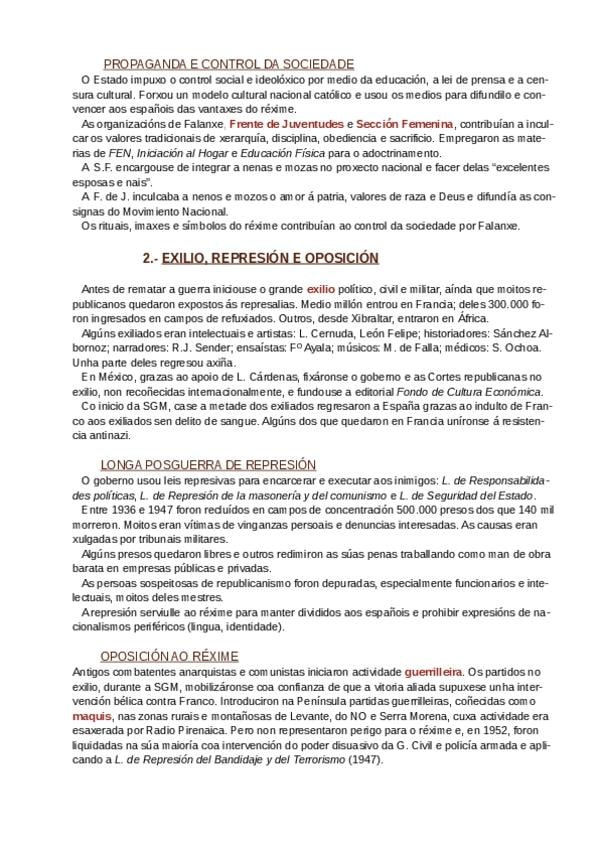 PROPAGANDA E CONTROL DA SOCIEDADE

O Estado impuxo o control social e ideolóxico por medio da educación, a lei de prensa e a censura cultural. Forxou un modelo cultural nacional católico e usou os medios para difundilo e convencer aos españois das vantaxes do réxime.

As organizacións de Falanxe, Frente de Juventudes e Sección Femenina, contribuían a inculcar os valores tradicionais de xerarquía, disciplina, obediencia e sacrificio. Empregaron as materias de FEN, Iniciación al Hogar e Educación Física para o adoctrinamento.

A S.F. encargouse de integrar a nenas e mozas no proxecto nacional e facer delas "excelentes esposas e nais".

A F. de J. inculcaba a nenos e mozos o amor á patria, valores de raza e Deus e difundía as consignas do Movimiento Nacional.

Os rituais, imaxes e símbolos do réxime contribuían ao control da sociedade por Falanxe.

2.- EXILIO, REPRESIÓN E OPOSICIÓN

Antes de rematar a guerra iniciouse o grande exilio político, civil e militar, aínda que moitos republicanos quedaron expostos ás represalias. Medio millón entrou en Francia; deles 300.000 foron ingresados en campos de refuxiados. Outros, desde Xibraltar, entraron en África.

Algúns exiliados eran intelectuais e artistas: L. Cernuda, León Felipe; historiadores: Sánchez Albornoz; narradores: R.J. Sender; ensaístas: Fº Ayala; músicos: M. de Falla; médicos: S. Ochoa. Unha parte deles regresou axiña.

En México, grazas ao apoio de L. Cárdenas, fixáronse o goberno e as Cortes republicanas no exilio, non recoñecidas internacionalmente, e fundouse a editorial Fondo de Cultura Económica.

Co inicio da SGM, case a metade dos exiliados regresaron a España grazas ao indulto de Franco aos exiliados sen delito de sangue. Algúns dos que quedaron en Francia uníronse á resistencia antinazi.

LONGA POSGUERRA DE REPRESIÓN

O goberno usou leis represivas para encarcerar e executar aos inimigos: L. de Responsabilidades políticas, L. de Represión de la masonería y del comunismo e L. de Seguridad del Estado.

Entre 1936 e 1947 foron recluídos en campos de concentración 500.000 presos dos que 140 mil morreron. Moitos eran vítimas de vinganzas persoais e denuncias interesadas. As causas eran xulgadas por tribunais militares.

Algúns presos quedaron libres e outros redimiron as súas penas traballando como man de obra barata en empresas públicas e privadas.

As persoas sospeitosas de republicanismo foron depuradas, especialmente funcionarios e intelectuais, moitos deles mestres.

A represión serviulle ao réxime para manter divididos aos españois e prohibir expresións de nacionalismos periféricos (lingua, identidade).

OPOSICIÓN AO RÉXIME

Antigos combatentes anarquistas e comunistas iniciaron actividade guerrilleira. Os partidos no exilio, durante a SGM, mobilizáronse coa confianza de que a vitoria aliada supuxese unha intervención bélica contra Franco. Introduciron na Península partidas guerrilleiras, coñecidas como maquis, nas zonas rurais e montañosas de Levante, do NO e Serra Morena, cuxa actividade era esaxerada por Radio Pirenaica. Pero non representaron perigo para o réxime e, en 1952, foron liquidadas na súa maioría coa intervención do poder disuasivo da G. Civil e policía armada e aplicando a L. de Represión del Bandidaje y del Terrorismo (1947).